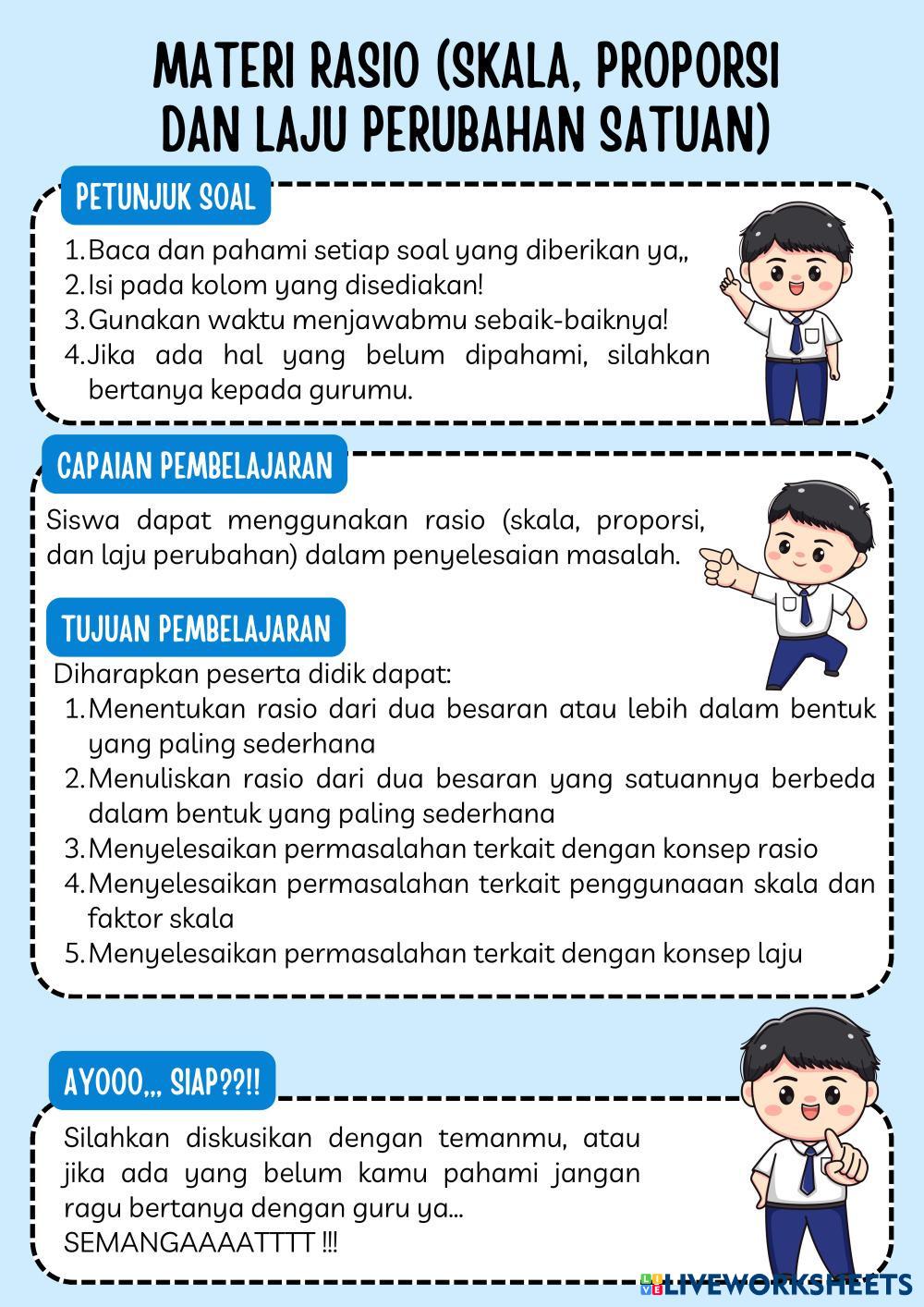 MATERI RASIO (SKALA, PROPORSI DAN LAJU PERUBAHAN SATUAN)

PETUNJUK SOAL

1. Baca dan pahami setiap soal yang diberikan ya,,
2. Isi pada kolom yang disediakan!
3. Gunakan waktu menjawabmu sebaik-baiknya!
4. Jika ada hal yang belum dipahami, silahkan bertanya kepada gurumu.

CAPAIAN PEMBELAJARAN

Siswa dapat menggunakan rasio (skala, proporsi, dan laju perubahan) dalam penyelesaian masalah.

TUJUAN PEMBELAJARAN

Diharapkan peserta didik dapat:
1. Menentukan rasio dari dua besaran atau lebih dalam bentuk yang paling sederhana
2. Menuliskan rasio dari dua besaran yang satuannya berbeda dalam bentuk yang paling sederhana
3. Menyelesaikan permasalahan terkait dengan konsep rasio
4. Menyelesaikan permasalahan terkait penggunaaan skala dan faktor skala
5. Menyelesaikan permasalahan terkait dengan konsep laju

AYOOO,,, SIAP??!!

Silahkan diskusikan dengan temanmu, atau jika ada yang belum kamu pahami jangan ragu bertanya dengan guru ya...
SEMANGAAAATTTT !!!

LIVEWORKSHEETS